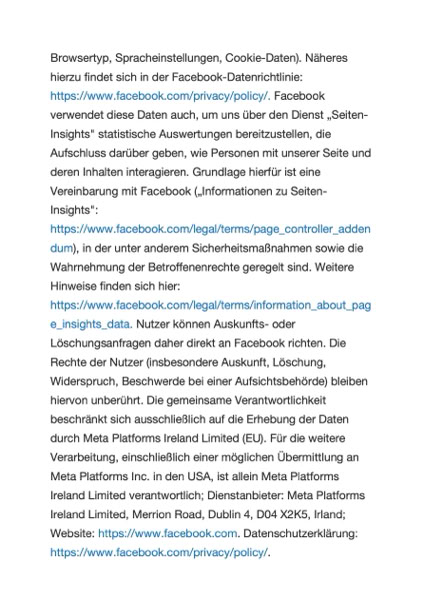 Browsertyp, Spracheinstellungen, Cookie-Daten). Näheres hierzu findet sich in der Facebook-Datenrichtlinie: https://www.facebook.com/privacy/policy/. Facebook verwendet diese Daten auch, um uns über den Dienst „Seiten-Insights" statistische Auswertungen bereitzustellen, die Aufschluss darüber geben, wie Personen mit unserer Seite und deren Inhalten interagieren. Grundlage hierfür ist eine Vereinbarung mit Facebook („Informationen zu Seiten-Insights": https://www.facebook.com/legal/terms/page_controller_addendum), in der unter anderem Sicherheitsmaßnahmen sowie die Wahrnehmung der Betroffenenrechte geregelt sind. Weitere Hinweise finden sich hier: https://www.facebook.com/legal/terms/information_about_page_insights_data. Nutzer können Auskunfts- oder Löschungsanfragen daher direkt an Facebook richten. Die Rechte der Nutzer (insbesondere Auskunft, Löschung, Widerspruch, Beschwerde bei einer Aufsichtsbehörde) bleiben hiervon unberührt. Die gemeinsame Verantwortlichkeit beschränkt sich ausschließlich auf die Erhebung der Daten durch Meta Platforms Ireland Limited (EU). Für die weitere Verarbeitung, einschließlich einer möglichen Übermittlung an Meta Platforms Inc. in den USA, ist allein Meta Platforms Ireland Limited verantwortlich; Dienstanbieter: Meta Platforms Ireland Limited, Merrion Road, Dublin 4, D04 X2K5, Irland; Website: https://www.facebook.com. Datenschutzerklärung: https://www.facebook.com/privacy/policy/.